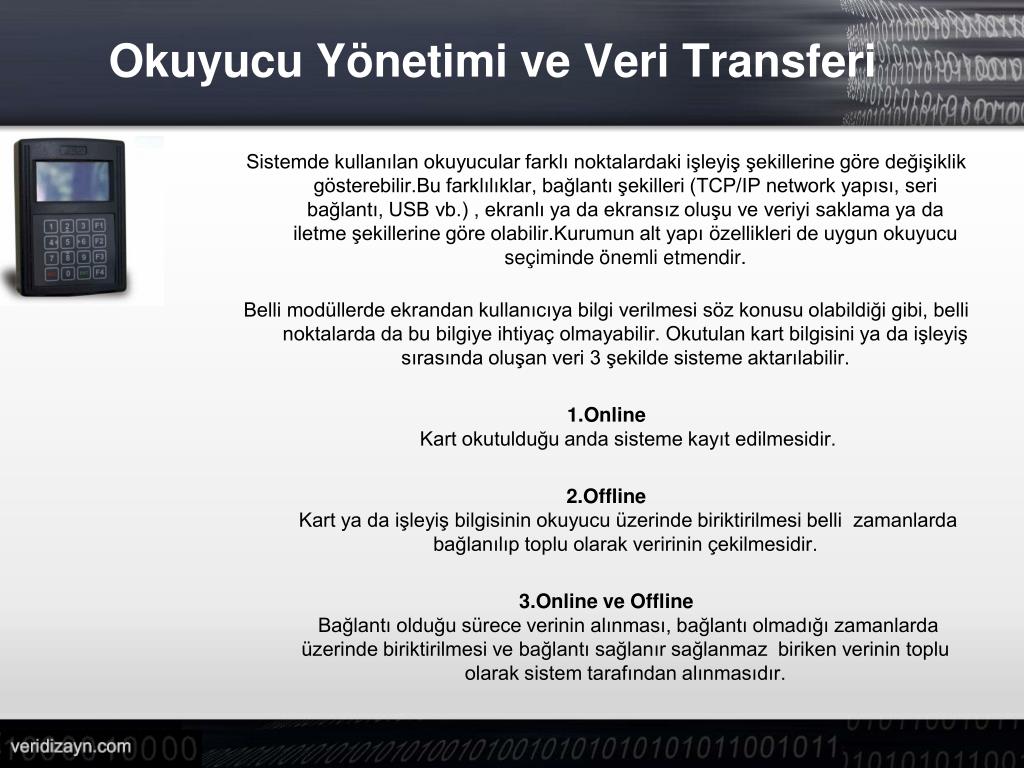 Okuyucu Yönetimi ve Veri Transferi

Sistemde kullanılan okuyucular farklı noktalardaki işleyiş şekillerine göre değişiklik gösterebilir.Bu farklılıklar, bağlantı şekilleri (TCP/IP network yapısı, seri bağlantı, USB vb.) , ekranlı ya da ekransız oluşu ve veriyi saklama ya da iletme şekillerine göre olabilir.Kurumun alt yapı özellikleri de uygun okuyucu seçiminde önemli etmendir.

Belli modüllerde ekrandan kullanıcıya bilgi verilmesi söz konusu olabildiği gibi, belli noktalarda da bu bilgiye ihtiyaç olmayabilir. Okutulan kart bilgisini ya da işleyiş sırasında oluşan veri 3 şekilde sisteme aktarılabilir.

1.Online
Kart okutulduğu anda sisteme kayıt edilmesidir.

2.Offline
Kart ya da işleyiş bilgisinin okuyucu üzerinde biriktirilmesi belli zamanlarda bağlanılıp toplu olarak veririnin çekilmesidir.

3.Online ve Offline
Bağlantı olduğu sürece verinin alınması, bağlantı olmadığı zamanlarda üzerinde biriktirilmesi ve bağlantı sağlanır sağlanmaz biriken verinin toplu olarak sistem tarafından alınmasıdır.

veridizayn.com